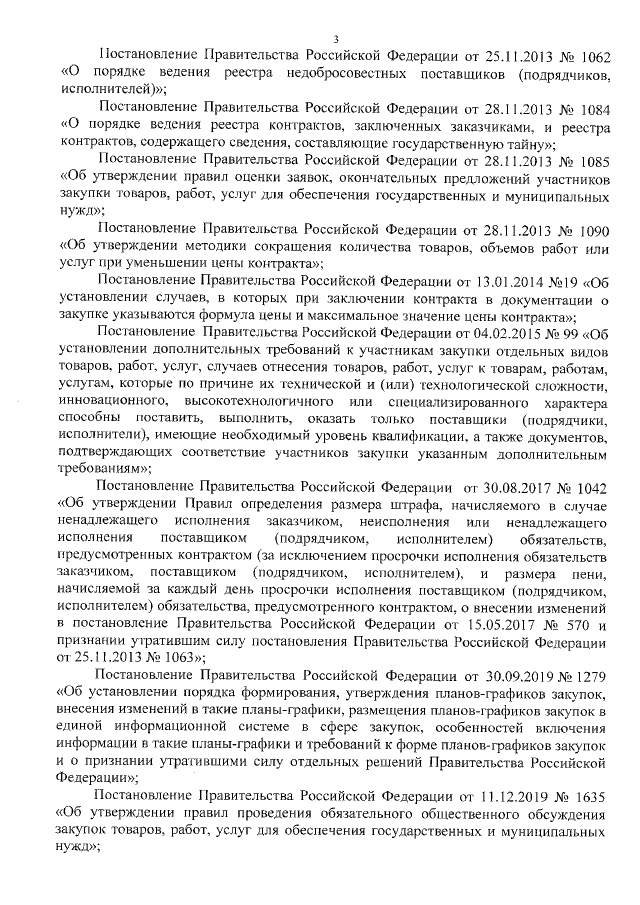 3

Постановление Правительства Российской Федерации от 25.11.2013 № 1062 «О порядке ведения реестра недобросовестных поставщиков (подрядчиков, исполнителей)»;

Постановление Правительства Российской Федерации от 28.11.2013 № 1084 «О порядке ведения реестра контрактов, заключенных заказчиками, и реестра контрактов, содержащего сведения, составляющие государственную тайну»;

Постановление Правительства Российской Федерации от 28.11.2013 № 1085 «Об утверждении правил оценки заявок, окончательных предложений участников закупки товаров, работ, услуг для обеспечения государственных и муниципальных нужд»;

Постановление Правительства Российской Федерации от 28.11.2013 № 1090 «Об утверждении методики сокращения количества товаров, объемов работ или услуг при уменьшении цены контракта»;

Постановление Правительства Российской Федерации от 13.01.2014 №19 «Об установлении случаев, в которых при заключении контракта в документации о закупке указываются формула цены и максимальное значение цены контракта»;

Постановление Правительства Российской Федерации от 04.02.2015 № 99 «Об установлении дополнительных требований к участникам закупки отдельных видов товаров, работ, услуг, случаев отнесения товаров, работ, услуг к товарам, работам, услугам, которые по причине их технической и (или) технологической сложности, инновационного, высокотехнологичного или специализированного характера способны поставить, выполнить, оказать только поставщики (подрядчики, исполнители), имеющие необходимый уровень квалификации, а также документов, подтверждающих соответствие участников закупки указанным дополнительным требованиям»;

Постановление Правительства Российской Федерации от 30.08.2017 № 1042 «Об утверждении Правил определения размера штрафа, начисляемого в случае ненадлежащего исполнения заказчиком, неисполнения или ненадлежащего исполнения поставщиком (подрядчиком, исполнителем) обязательств, предусмотренных контрактом (за исключением просрочки исполнения обязательств заказчиком, поставщиком (подрядчиком, исполнителем), и размера пени, начисляемой за каждый день просрочки исполнения поставщиком (подрядчиком, исполнителем) обязательства, предусмотренного контрактом, о внесении изменений в постановление Правительства Российской Федерации от 15.05.2017 № 570 и признании утратившим силу постановления Правительства Российской Федерации от 25.11.2013 № 1063»;

Постановление Правительства Российской Федерации от 30.09.2019 № 1279 «Об установлении порядка формирования, утверждения планов-графиков закупок, внесения изменений в такие планы-графики, размещения планов-графиков закупок в единой информационной системе в сфере закупок, особенностей включения информации в такие планы-графики и требований к форме планов-графиков закупок и о признании утратившими силу отдельных решений Правительства Российской Федерации»;

Постановление Правительства Российской Федерации от 11.12.2019 № 1635 «Об утверждении правил проведения обязательного общественного обсуждения закупок товаров, работ, услуг для обеспечения государственных и муниципальных нужд»;